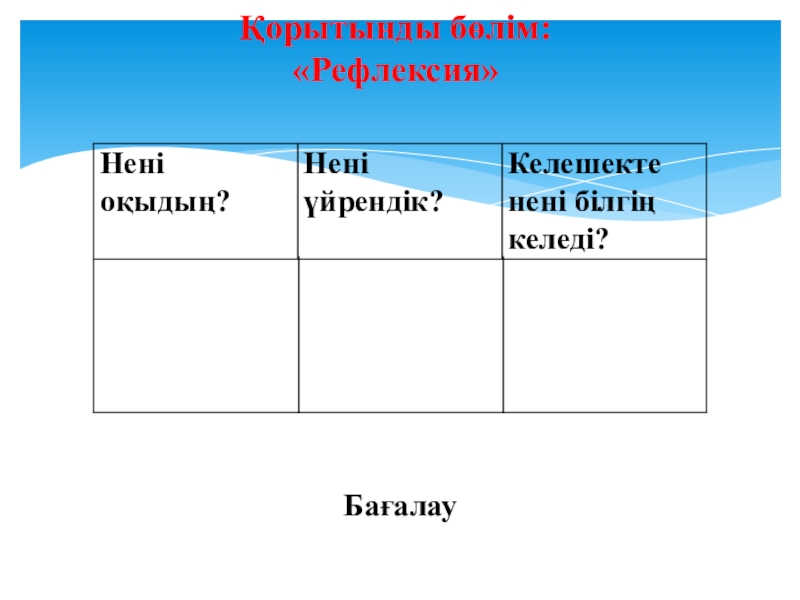 Қорытынды бөлім:
«Рефлексия»

| Нені оқыдың? | Нені үйрендік? | Келешекте нені білгің келеді? |
|---|---|---|
| | | |

Бағалау